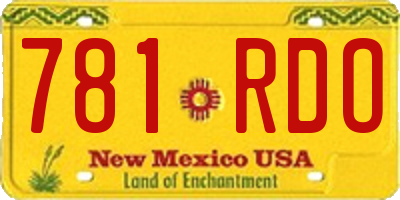 781 RDO

New Mexico USA
Land of Enchantment